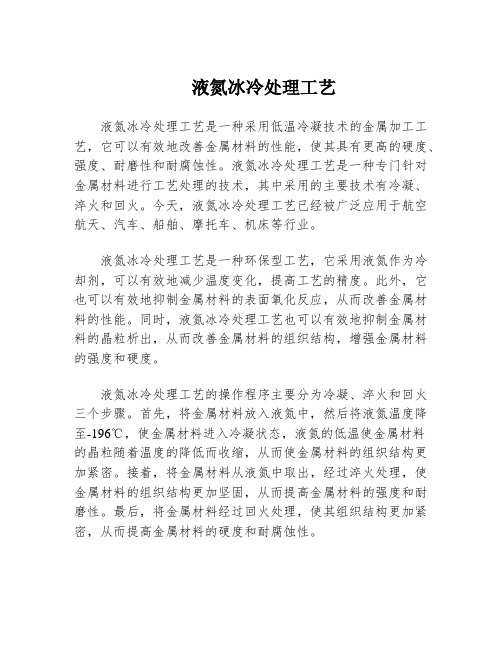 液氮冰冷处理工艺

液氮冰冷处理工艺是一种采用低温冷凝技术的金属加工工艺，它可以有效地改善金属材料的性能，使其具有更高的硬度、强度、耐磨性和耐腐蚀性。液氮冰冷处理工艺是一种专门针对金属材料进行工艺处理的技术，其中采用的主要技术有冷凝、淬火和回火。今天，液氮冰冷处理工艺已经被广泛应用于航空航天、汽车、船舶、摩托车、机床等行业。

液氮冰冷处理工艺是一种环保型工艺，它采用液氮作为冷却剂，可以有效地减少温度变化，提高工艺的精度。此外，它也可以有效地抑制金属材料的表面氧化反应，从而改善金属材料的性能。同时，液氮冰冷处理工艺也可以有效地抑制金属材料的晶粒析出，从而改善金属材料的组织结构，增强金属材料的强度和硬度。

液氮冰冷处理工艺的操作程序主要分为冷凝、淬火和回火三个步骤。首先，将金属材料放入液氮中，然后将液氮温度降至-196℃，使金属材料进入冷凝状态，液氮的低温使金属材料的晶粒随着温度的降低而收缩，从而使金属材料的组织结构更加紧密。接着，将金属材料从液氮中取出，经过淬火处理，使金属材料的组织结构更加坚固，从而提高金属材料的强度和耐磨性。最后，将金属材料经过回火处理，使其组织结构更加紧密，从而提高金属材料的硬度和耐腐蚀性。